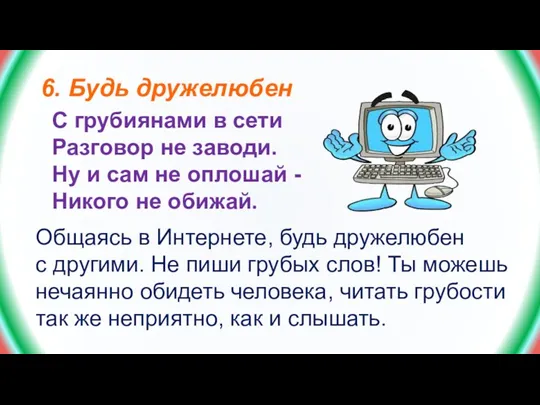 6. Будь дружелюбен

С грубиянами в сети
Разговор не заводи.
Ну и сам не оплошай -
Никого не обижай.

Общаясь в Интернете, будь дружелюбен с другими. Не пиши грубых слов! Ты можешь нечаянно обидеть человека, читать грубости так же неприятно, как и слышать.